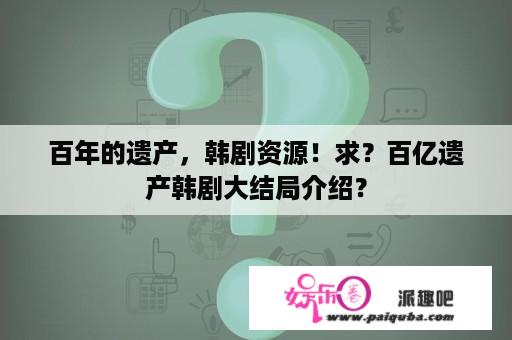 百年的遗产，韩剧资源！求？百亿遗产韩剧大结局介绍？

娱乐圈 派趣吧
www.paiquba.com